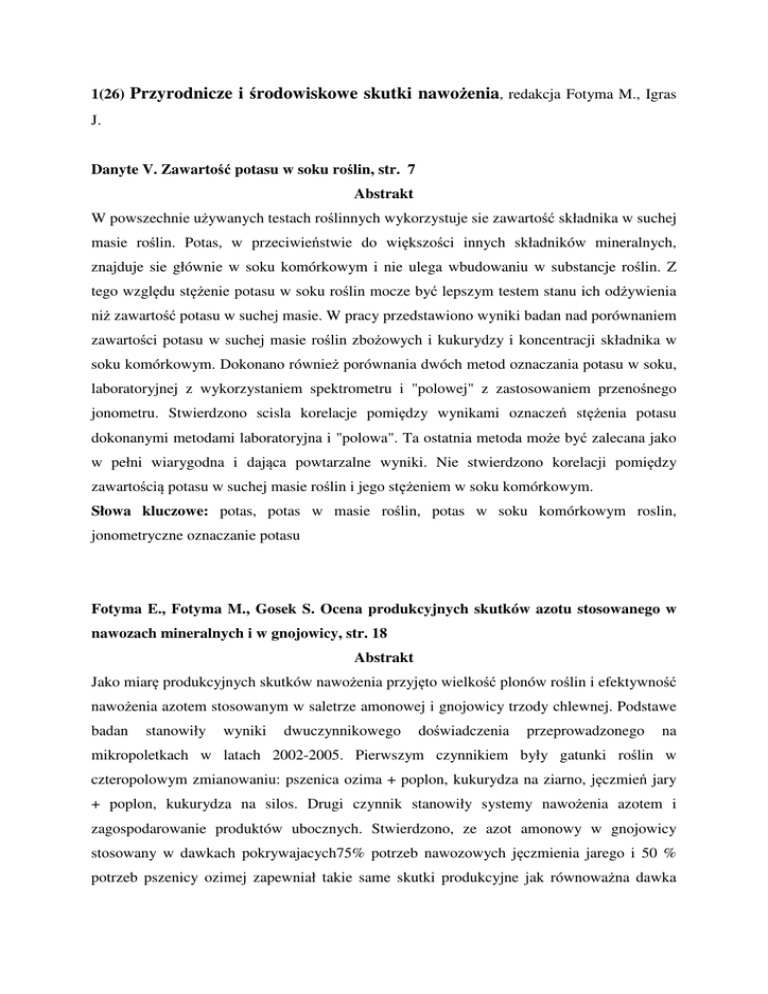 1(26) Przyrodnicze i środowiskowe skutki nawożenia, redakcja Fotyma M., Igras J.

Danyte V. Zawartość potasu w soku roślin, str. 7

Abstrakt

W powszechnie używanych testach roślinnych wykorzystuje sie zawartość składnika w suchej masie roślin. Potas, w przeciwieństwie do większości innych składników mineralnych, znajduje sie głównie w soku komórkowym i nie ulega wbudowaniu w substancje roślin. Z tego względu stężenie potasu w soku roślin mocze być lepszym testem stanu ich odżywienia niż zawartość potasu w suchej masie. W pracy przedstawiono wyniki badan nad porównaniem zawartości potasu w suchej masie roślin zbożowych i kukurydzy i koncentracji składnika w soku komórkowym. Dokonano również porównania dwóch metod oznaczania potasu w soku, laboratoryjnej z wykorzystaniem spektrometru i "polowej" z zastosowaniem przenośnego jonometru. Stwierdzono scisla korelacje pomiędzy wynikami oznaczeń stężenia potasu dokonanymi metodami laboratoryjna i "polowa". Ta ostatnia metoda może być zalecana jako w pełni wiarygodna i dająca powtarzalne wyniki. Nie stwierdzono korelacji pomiędzy zawartością potasu w suchej masie roślin i jego stężeniem w soku komórkowym.
Słowa kluczowe: potas, potas w masie roślin, potas w soku komórkowym roslin, jonometryczne oznaczanie potasu

Fotyma E., Fotyma M., Gosek S. Ocena produkcyjnych skutków azotu stosowanego w nawozach mineralnych i w gnojowicy, str. 18

Abstrakt

Jako miarę produkcyjnych skutków nawożenia przyjęto wielkość plonów roślin i efektywność nawożenia azotem stosowanym w saletrze amonowej i gnojowicy trzody chlewnej. Podstawe badan stanowiły wyniki dwuczynnikowego doświadczenia przeprowadzonego na mikropoletkach w latach 2002-2005. Pierwszym czynnikiem były gatunki roślin w czteropolowym zmianowaniu: pszenica ozima + poplon, kukurydza na ziarno, jęczmień jary + poplon, kukurydza na silos. Drugi czynnik stanowiły systemy nawożenia azotem i zagospodarowanie produktów ubocznych. Stwierdzono, ze azot amonowy w gnojowicy stosowany w dawkach pokrywajacych75% potrzeb nawozowych jęczmienia jarego i 50 % potrzeb pszenicy ozimej zapewniał takie same skutki produkcyjne jak równoważna dawka